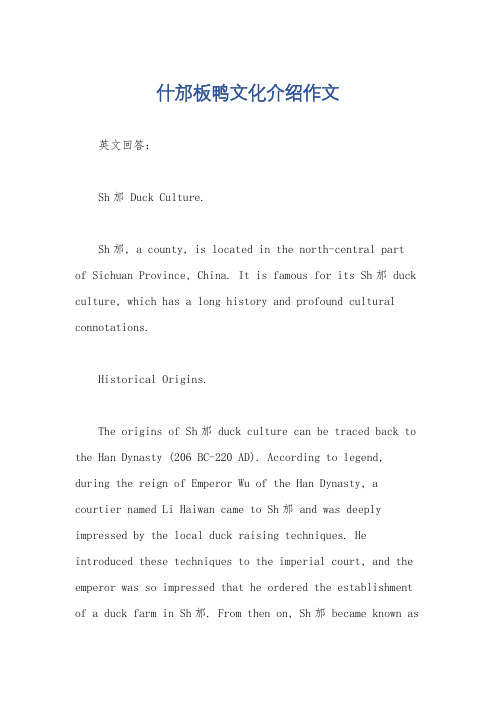 什邡板鸭文化介绍作文

英文回答：

Sh邡 Duck Culture.

Sh邡, a county, is located in the north-central part of Sichuan Province, China. It is famous for its Sh邡 duck culture, which has a long history and profound cultural connotations.

Historical Origins.

The origins of Sh邡 duck culture can be traced back to the Han Dynasty (206 BC-220 AD). According to legend, during the reign of Emperor Wu of the Han Dynasty, a courtier named Li Haiwan came to Sh邡 and was deeply impressed by the local duck raising techniques. He introduced these techniques to the imperial court, and the emperor was so impressed that he ordered the establishment of a duck farm in Sh邡. From then on, Sh邡 became known as